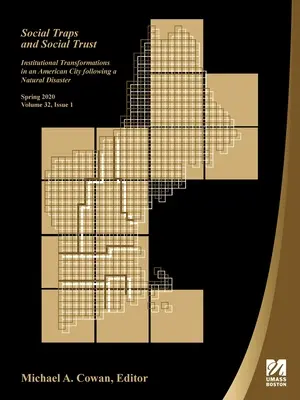 Social Traps and Social Trust

Institutional Transformations in an American City following a Natural Disaster

Spring 2020
Volume 32, Issue 1

Michael A. Cowan, Editor

UMASS BOSTON